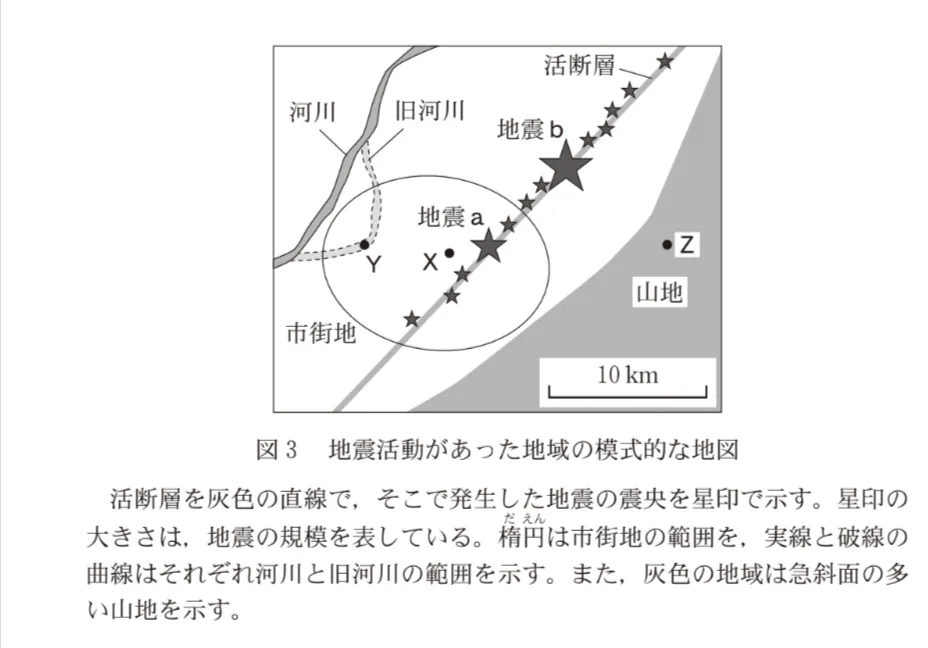 活断層

河川　旧河川

地震 b

地震 a

Y　X

Z

山地

市街地

10 km

図 3　地震活動があった地域の模式的な地図

活断層を灰色の直線で，そこで発生した地震の震央を星印で示す。星印の大きさは，地震の規模を表している。楕円（だえん）は市街地の範囲を，実線と破線の曲線はそれぞれ河川と旧河川の範囲を示す。また，灰色の地域は急斜面の多い山地を示す。